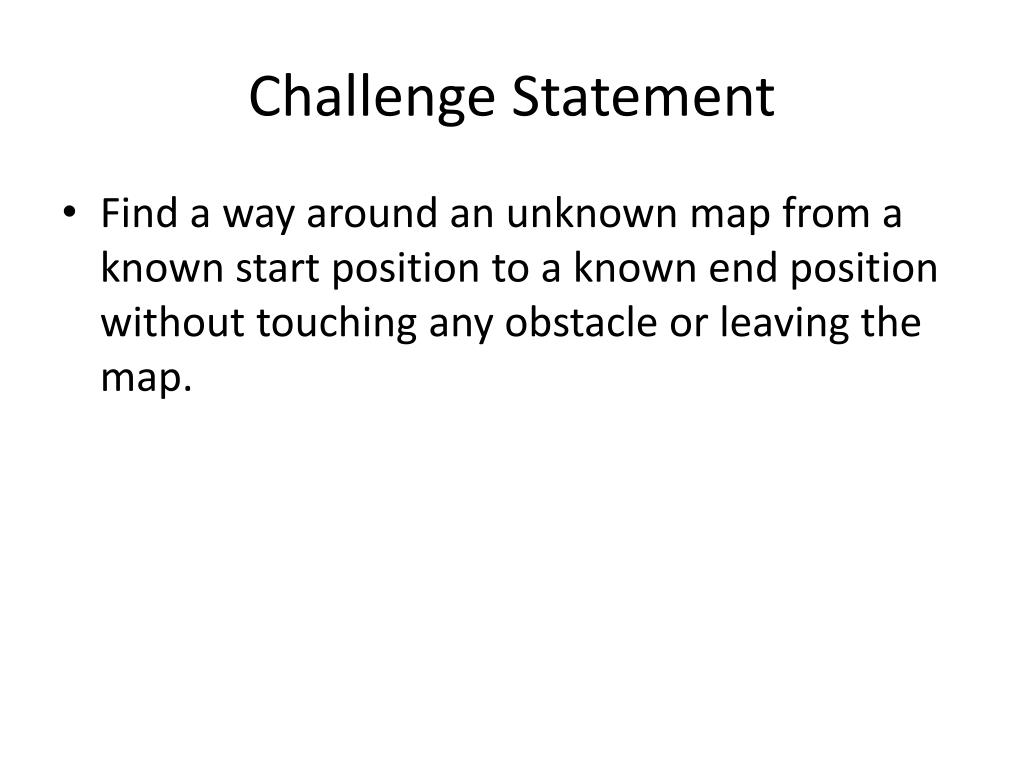 Challenge Statement

• Find a way around an unknown map from a known start position to a known end position without touching any obstacle or leaving the map.